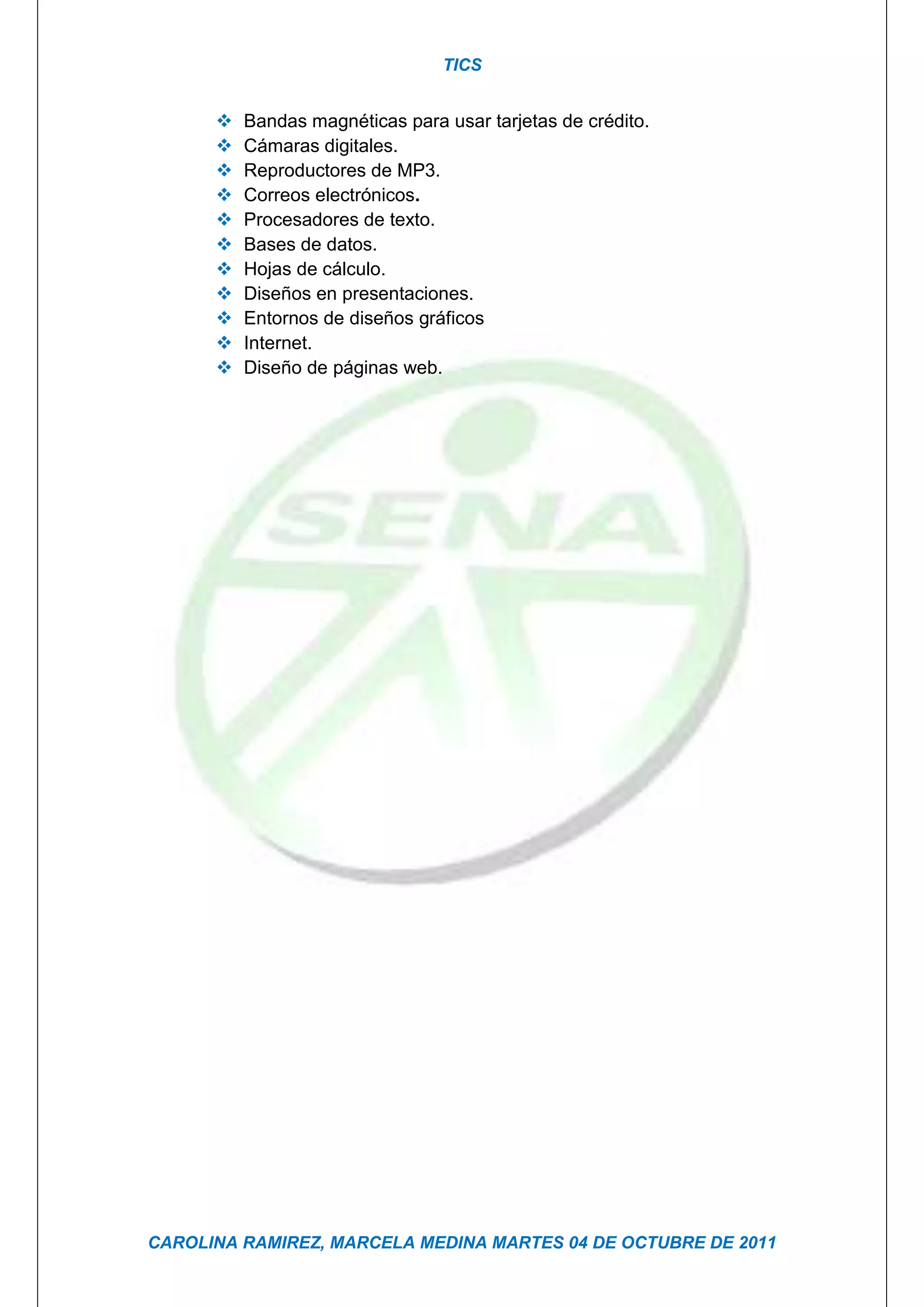 TICS

• Bandas magnéticas para usar tarjetas de crédito.
• Cámaras digitales.
• Reproductores de MP3.
• Correos electrónicos.
• Procesadores de texto.
• Bases de datos.
• Hojas de cálculo.
• Diseños en presentaciones.
• Entornos de diseños gráficos
• Internet.
• Diseño de páginas web.

CAROLINA RAMIREZ, MARCELA MEDINA MARTES 04 DE OCTUBRE DE 2011

SENA